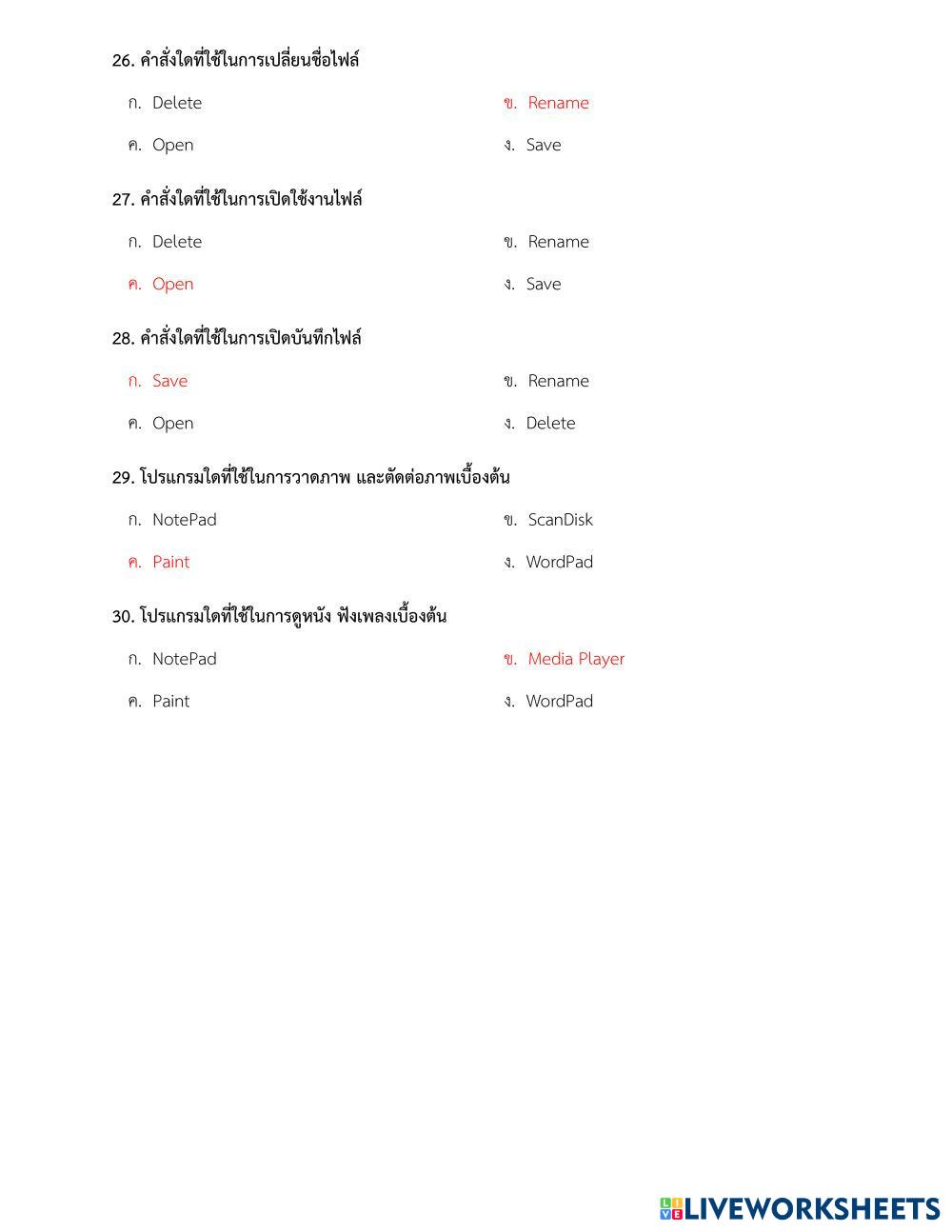 26. คำสั่งใดที่ใช้ในการเปลี่ยนชื่อไฟล์

ก. Delete
ข. Rename
ค. Open
ง. Save

27. คำสั่งใดที่ใช้ในการเปิดใช้งานไฟล์

ก. Delete
ข. Rename
ค. Open
ง. Save

28. คำสั่งใดที่ใช้ในการเปิดบันทึกไฟล์

ก. Save
ข. Rename
ค. Open
ง. Delete

29. โปรแกรมใดที่ใช้ในการวาดภาพ และตัดต่อภาพเบื้องต้น

ก. NotePad
ข. ScanDisk
ค. Paint
ง. WordPad

30. โปรแกรมใดที่ใช้ในการดูหนัง ฟังเพลงเบื้องต้น

ก. NotePad
ข. Media Player
ค. Paint
ง. WordPad

LIVEWORKSHEETS